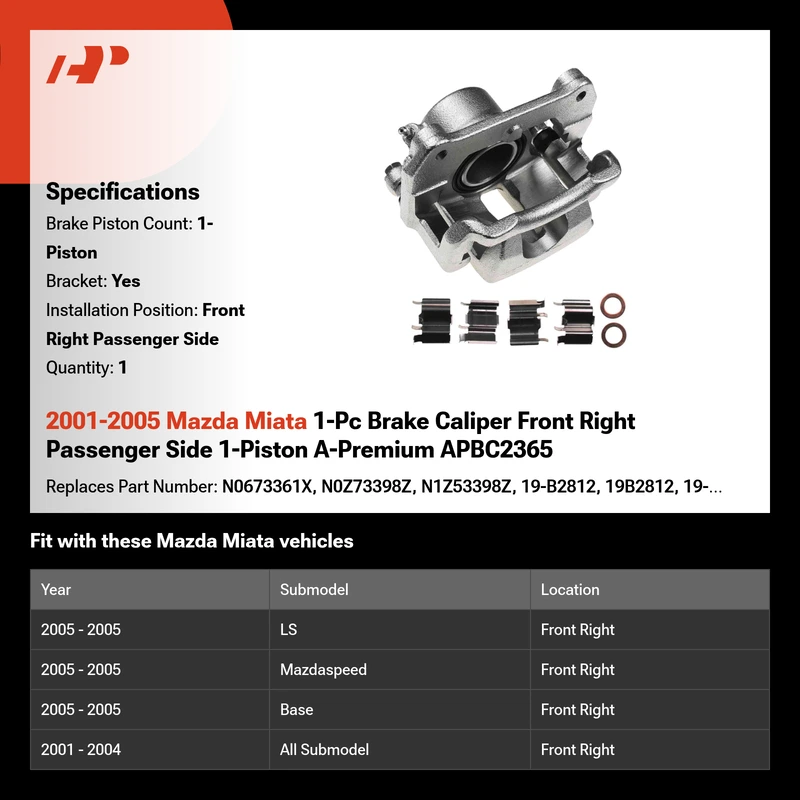 Specifications

Brake Piston Count: 1-Piston

Bracket: Yes

Installation Position: Front Right Passenger Side

Quantity: 1

2001-2005 Mazda Miata 1-Pc Brake Caliper Front Right Passenger Side 1-Piston A-Premium APBC2365

Replaces Part Number: N0673361X, N0Z73398Z, N1Z53398Z, 19-B2812, 19B2812, 19-...

Fit with these Mazda Miata vehicles

| Year | Submodel | Location |
|---|---|---|
| 2005 - 2005 | LS | Front Right |
| 2005 - 2005 | Mazdaspeed | Front Right |
| 2005 - 2005 | Base | Front Right |
| 2001 - 2004 | All Submodel | Front Right |